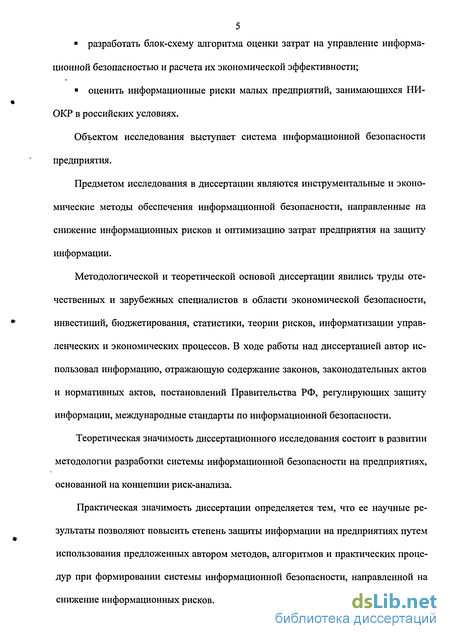 5

▪ разработать блок-схему алгоритма оценки затрат на управление информационной безопасностью и расчета их экономической эффективности;

▪ оценить информационные риски малых предприятий, занимающихся НИОКР в российских условиях.

Объектом исследования выступает система информационной безопасности предприятия.

Предметом исследования в диссертации являются инструментальные и экономические методы обеспечения информационной безопасности, направленные на снижение информационных рисков и оптимизацию затрат предприятия на защиту информации.

Методологической и теоретической основой диссертации явились труды отечественных и зарубежных специалистов в области экономической безопасности, инвестиций, бюджетирования, статистики, теории рисков, информатизации управленческих и экономических процессов. В ходе работы над диссертацией автор использовал информацию, отражающую содержание законов, законодательных актов и нормативных актов, постановлений Правительства РФ, регулирующих защиту информации, международные стандарты по информационной безопасности.

Теоретическая значимость диссертационного исследования состоит в развитии методологии разработки системы информационной безопасности на предприятиях, основанной на концепции риск-анализа.

Практическая значимость диссертации определяется тем, что ее научные результаты позволяют повысить степень защиты информации на предприятиях путем использования предложенных автором методов, алгоритмов и практических процедур при формировании системы информационной безопасности, направленной на снижение информационных рисков.

dsLib.net
библиотека диссертаций